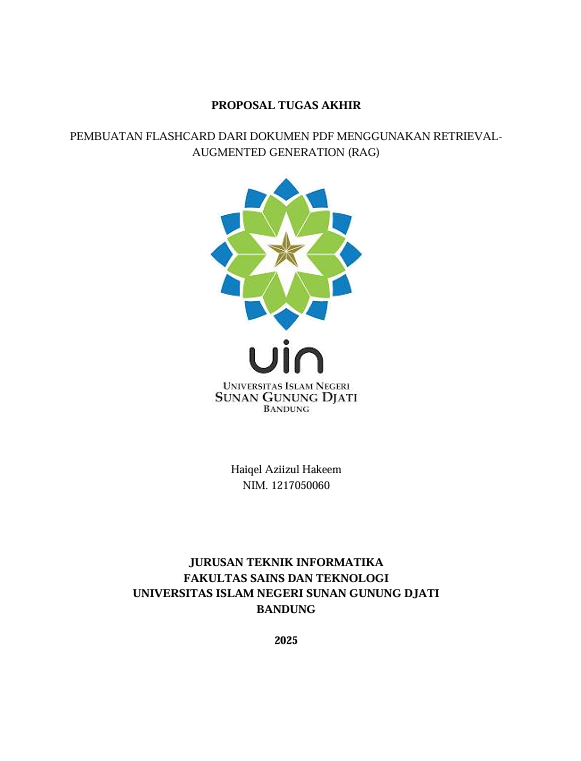 PROPOSAL TUGAS AKHIR

PEMBUATAN FLASHCARD DARI DOKUMEN PDF MENGGUNAKAN RETRIEVAL-AUGMENTED GENERATION (RAG)

uin

UNIVERSITAS ISLAM NEGERI
SUNAN GUNUNG DJATI
BANDUNG

Haiqel Aziizul Hakeem
NIM. 1217050060

JURUSAN TEKNIK INFORMATIKA
FAKULTAS SAINS DAN TEKNOLOGI
UNIVERSITAS ISLAM NEGERI SUNAN GUNUNG DJATI
BANDUNG

2025